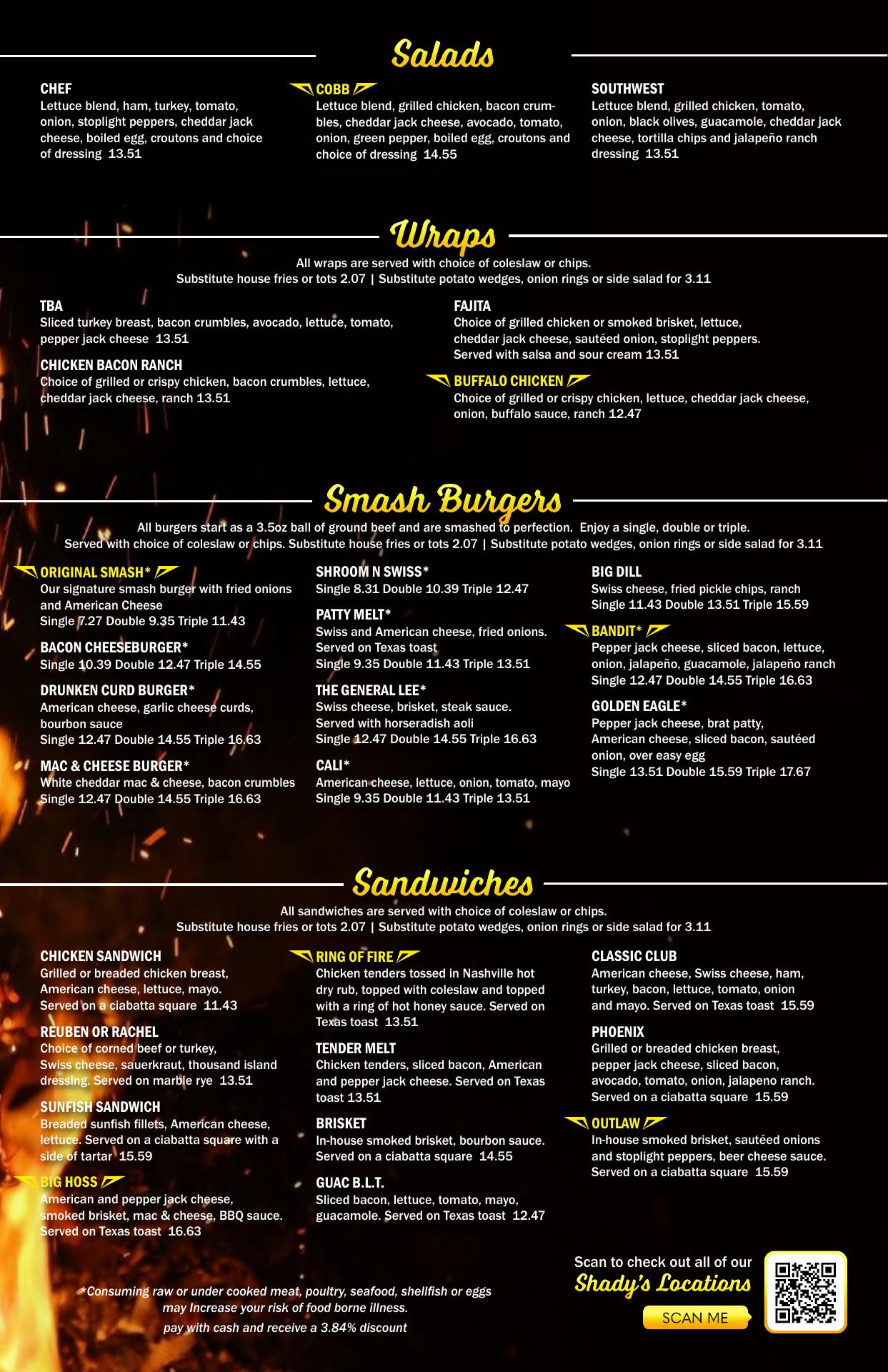 Salads

CHEF
Lettuce blend, ham, turkey, tomato, onion, stoplight peppers, cheddar jack cheese, boiled egg, croutons and choice of dressing 13.51

COBB
Lettuce blend, grilled chicken, bacon crumbles, cheddar jack cheese, avocado, tomato, onion, green pepper, boiled egg, croutons and choice of dressing 14.55

SOUTHWEST
Lettuce blend, grilled chicken, tomato, onion, black olives, guacamole, cheddar jack cheese, tortilla chips and jalapeño ranch dressing 13.51

Wraps

All wraps are served with choice of coleslaw or chips.
Substitute house fries or tots 2.07 | Substitute potato wedges, onion rings or side salad for 3.11

TBA
Sliced turkey breast, bacon crumbles, avocado, lettuce, tomato, pepper jack cheese 13.51

CHICKEN BACON RANCH
Choice of grilled or crispy chicken, bacon crumbles, lettuce, cheddar jack cheese, ranch 13.51

FAJITA
Choice of grilled chicken or smoked brisket, lettuce, cheddar jack cheese, sautéed onion, stoplight peppers. Served with salsa and sour cream 13.51

BUFFALO CHICKEN
Choice of grilled or crispy chicken, lettuce, cheddar jack cheese, onion, buffalo sauce, ranch 12.47

Smash Burgers

All burgers start as a 3.5oz ball of ground beef and are smashed to perfection. Enjoy a single, double or triple.
Served with choice of coleslaw or chips. Substitute house fries or tots 2.07 | Substitute potato wedges, onion rings or side salad for 3.11

ORIGINAL SMASH*
Our signature smash burger with fried onions and American Cheese
Single 7.27 Double 9.35 Triple 11.43

BACON CHEESEBURGER*
Single 10.39 Double 12.47 Triple 14.55

DRUNKEN CURD BURGER*
American cheese, garlic cheese curds, bourbon sauce
Single 12.47 Double 14.55 Triple 16.63

MAC & CHEESE BURGER*
White cheddar mac & cheese, bacon crumbles
Single 12.47 Double 14.55 Triple 16.63

SHROOM N SWISS*
Single 8.31 Double 10.39 Triple 12.47

PATTY MELT*
Swiss and American cheese, fried onions. Served on Texas toast
Single 9.35 Double 11.43 Triple 13.51

THE GENERAL LEE*
Swiss cheese, brisket, steak sauce. Served with horseradish aoli
Single 12.47 Double 14.55 Triple 16.63

CALI*
American cheese, lettuce, onion, tomato, mayo
Single 9.35 Double 11.43 Triple 13.51

BIG DILL
Swiss cheese, fried pickle chips, ranch
Single 11.43 Double 13.51 Triple 15.59

BANDIT*
Pepper jack cheese, sliced bacon, lettuce, onion, jalapeño, guacamole, jalapeño ranch
Single 12.47 Double 14.55 Triple 16.63

GOLDEN EAGLE*
Pepper jack cheese, brat patty, American cheese, sliced bacon, sautéed onion, over easy egg
Single 13.51 Double 15.59 Triple 17.67

Sandwiches

All sandwiches are served with choice of coleslaw or chips.
Substitute house fries or tots 2.07 | Substitute potato wedges, onion rings or side salad for 3.11

CHICKEN SANDWICH
Grilled or breaded chicken breast, American cheese, lettuce, mayo. Served on a ciabatta square 11.43

REUBEN OR RACHEL
Choice of corned beef or turkey, Swiss cheese, sauerkraut, thousand island dressing. Served on marble rye 13.51

SUNFISH SANDWICH
Breaded sunfish fillets, American cheese, lettuce. Served on a ciabatta square with a side of tartar 15.59

BIG HOSS
American and pepper jack cheese, smoked brisket, mac & cheese, BBQ sauce. Served on Texas toast 16.63

RING OF FIRE
Chicken tenders tossed in Nashville hot dry rub, topped with coleslaw and topped with a ring of hot honey sauce. Served on Texas toast 13.51

TENDER MELT
Chicken tenders, sliced bacon, American and pepper jack cheese. Served on Texas toast 13.51

BRISKET
In-house smoked brisket, bourbon sauce. Served on a ciabatta square 14.55

GUAC B.L.T.
Sliced bacon, lettuce, tomato, mayo, guacamole. Served on Texas toast 12.47

CLASSIC CLUB
American cheese, Swiss cheese, ham, turkey, bacon, lettuce, tomato, onion and mayo. Served on Texas toast 15.59

PHOENIX
Grilled or breaded chicken breast, pepper jack cheese, sliced bacon, avocado, tomato, onion, jalapeno ranch. Served on a ciabatta square 15.59

OUTLAW
In-house smoked brisket, sautéed onions and stoplight peppers, beer cheese sauce. Served on a ciabatta square 15.59

*Consuming raw or under cooked meat, poultry, seafood, shellfish or eggs may Increase your risk of food borne illness.
pay with cash and receive a 3.84% discount

Scan to check out all of our
Shady's Locations
SCAN ME